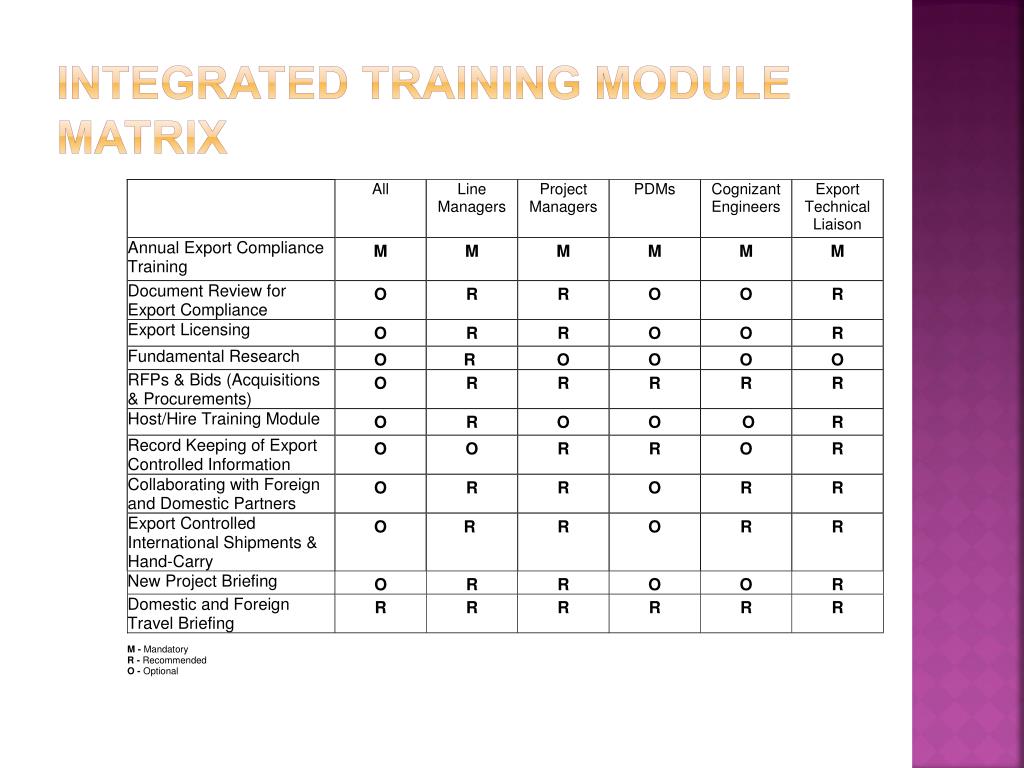 INTEGRATED TRAINING MODULE MATRIX

| | All | Line Managers | Project Managers | PDMs | Cognizant Engineers | Export Technical Liaison |
|---|---|---|---|---|---|---|
| Annual Export Compliance Training | M | M | M | M | M | M |
| Document Review for Export Compliance | O | R | R | O | O | R |
| Export Licensing | O | R | R | O | O | R |
| Fundamental Research | O | R | O | O | O | O |
| RFPs & Bids (Acquisitions & Procurements) | O | R | R | R | R | R |
| Host/Hire Training Module | O | R | O | O | O | R |
| Record Keeping of Export Controlled Information | O | O | R | R | O | R |
| Collaborating with Foreign and Domestic Partners | O | R | R | O | R | R |
| Export Controlled International Shipments & Hand-Carry | O | R | R | O | R | R |
| New Project Briefing | O | R | R | O | O | R |
| Domestic and Foreign Travel Briefing | R | R | R | R | R | R |

M - Mandatory
R - Recommended
O - Optional